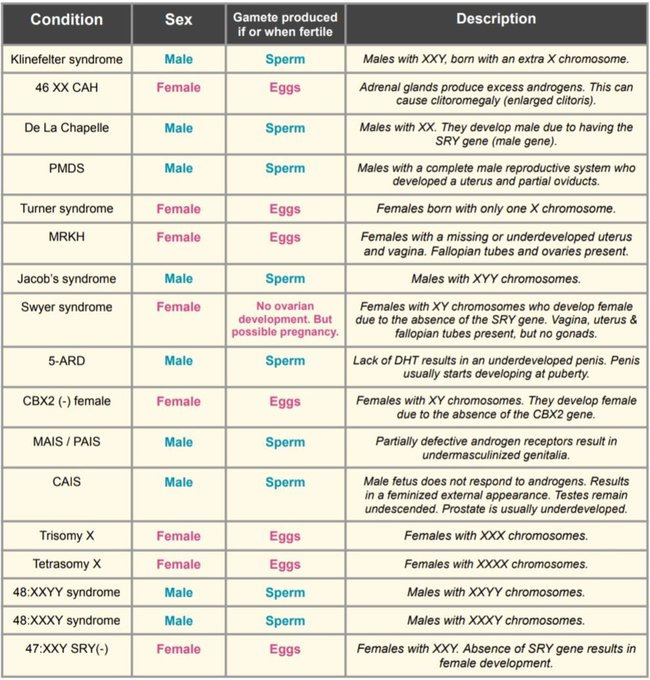 | Condition | Sex | Gamete produced if or when fertile | Description |
|---|---|---|---|
| Klinefelter syndrome | Male | Sperm | Males with XXY, born with an extra X chromosome. |
| 46 XX CAH | Female | Eggs | Adrenal glands produce excess androgens. This can cause clitoromegaly (enlarged clitoris). |
| De La Chapelle | Male | Sperm | Males with XX. They develop male due to having the SRY gene (male gene). |
| PMDS | Male | Sperm | Males with a complete male reproductive system who developed a uterus and partial oviducts. |
| Turner syndrome | Female | Eggs | Females born with only one X chromosome. |
| MRKH | Female | Eggs | Females with a missing or underdeveloped uterus and vagina. Fallopian tubes and ovaries present. |
| Jacob's syndrome | Male | Sperm | Males with XYY chromosomes. |
| Swyer syndrome | Female | No ovarian development. But possible pregnancy. | Females with XY chromosomes who develop female due to the absence of the SRY gene. Vagina, uterus & fallopian tubes present, but no gonads. |
| 5-ARD | Male | Sperm | Lack of DHT results in an underdeveloped penis. Penis usually starts developing at puberty. |
| CBX2 (-) female | Female | Eggs | Females with XY chromosomes. They develop female due to the absence of the CBX2 gene. |
| MAIS / PAIS | Male | Sperm | Partially defective androgen receptors result in undermasculinized genitalia. |
| CAIS | Male | Sperm | Male fetus does not respond to androgens. Results in a feminized external appearance. Testes remain undescended. Prostate is usually underdeveloped. |
| Trisomy X | Female | Eggs | Females with XXX chromosomes. |
| Tetrasomy X | Female | Eggs | Females with XXXX chromosomes. |
| 48:XXYY syndrome | Male | Sperm | Males with XXYY chromosomes. |
| 48:XXXY syndrome | Male | Sperm | Males with XXXY chromosomes. |
| 47:XXY SRY(-) | Female | Eggs | Females with XXY. Absence of SRY gene results in female development. |